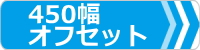 450幅
オフセット